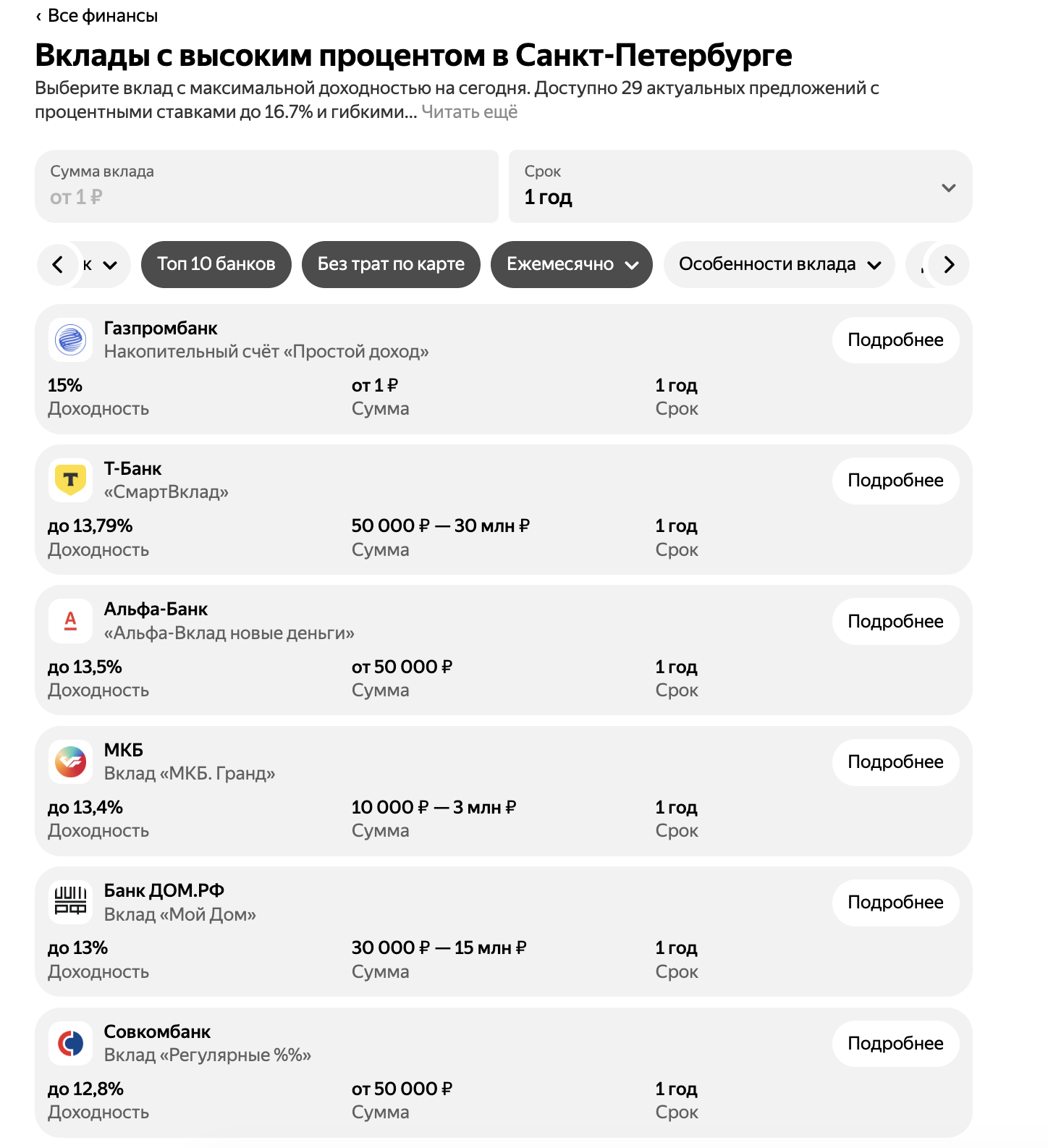 ‹ Все финансы

Вклады с высоким процентом в Санкт-Петербурге

Выберите вклад с максимальной доходностью на сегодня. Доступно 29 актуальных предложений с процентными ставками до 16.7% и гибкими... Читать ещё

Сумма вклада
от 1 ₽

Срок
1 год

к

Топ 10 банков

Без трат по карте

Ежемесячно

Особенности вклада

Газпромбанк
Накопительный счёт «Простой доход»
Подробнее
15%
Доходность
от 1 ₽
Сумма
1 год
Срок

Т-Банк
«СмартВклад»
Подробнее
до 13,79%
Доходность
50 000 ₽ — 30 млн ₽
Сумма
1 год
Срок

Альфа-Банк
«Альфа-Вклад новые деньги»
Подробнее
до 13,5%
Доходность
от 50 000 ₽
Сумма
1 год
Срок

МКБ
Вклад «МКБ. Гранд»
Подробнее
до 13,4%
Доходность
10 000 ₽ — 3 млн ₽
Сумма
1 год
Срок

Банк ДОМ.РФ
Вклад «Мой Дом»
Подробнее
до 13%
Доходность
30 000 ₽ — 15 млн ₽
Сумма
1 год
Срок

Совкомбанк
Вклад «Регулярные %%»
Подробнее
до 12,8%
Доходность
от 50 000 ₽
Сумма
1 год
Срок